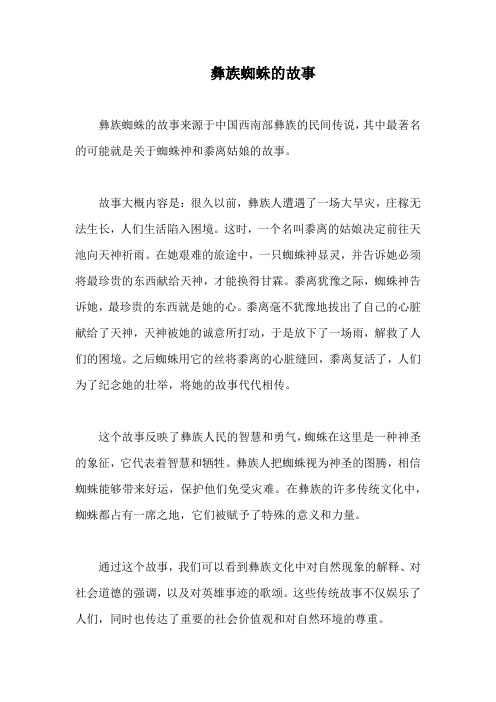 彝族蜘蛛的故事

彝族蜘蛛的故事来源于中国西南部彝族的民间传说，其中最著名的可能就是关于蜘蛛神和黍离姑娘的故事。

故事大概内容是：很久以前，彝族人遭遇了一场大旱灾，庄稼无法生长，人们生活陷入困境。这时，一个名叫黍离的姑娘决定前往天池向天神祈雨。在她艰难的旅途中，一只蜘蛛神显灵，并告诉她必须将最珍贵的东西献给天神，才能换得甘霖。黍离犹豫之际，蜘蛛神告诉她，最珍贵的东西就是她的心。黍离毫不犹豫地拔出了自己的心脏献给了天神，天神被她的诚意所打动，于是放下了一场雨，解救了人们的困境。之后蜘蛛用它的丝将黍离的心脏缝回，黍离复活了，人们为了纪念她的壮举，将她的故事代代相传。

这个故事反映了彝族人民的智慧和勇气，蜘蛛在这里是一种神圣的象征，它代表着智慧和牺牲。彝族人把蜘蛛视为神圣的图腾，相信蜘蛛能够带来好运，保护他们免受灾难。在彝族的许多传统文化中，蜘蛛都占有一席之地，它们被赋予了特殊的意义和力量。

通过这个故事，我们可以看到彝族文化中对自然现象的解释、对社会道德的强调，以及对英雄事迹的歌颂。这些传统故事不仅娱乐了人们，同时也传达了重要的社会价值观和对自然环境的尊重。